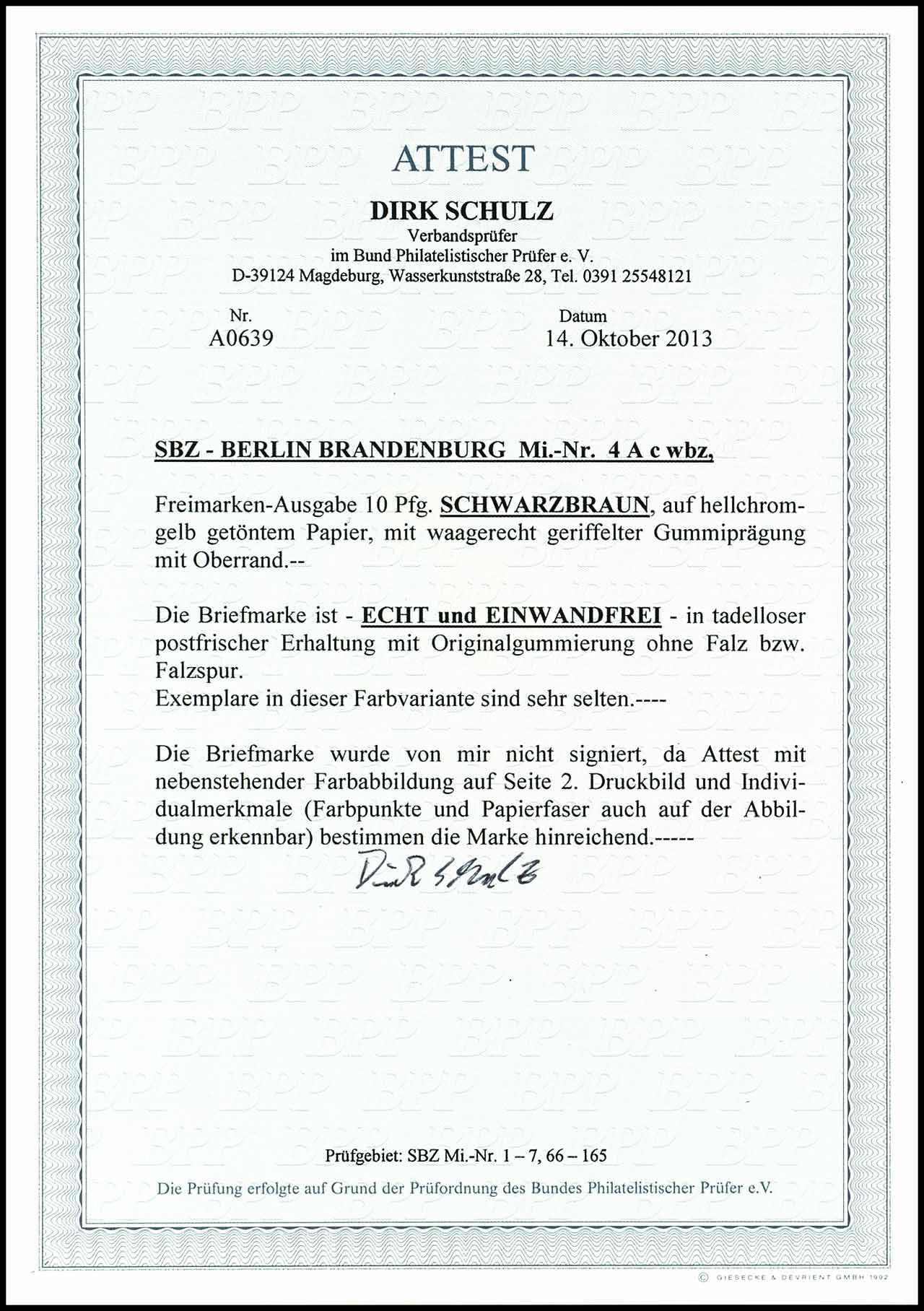 ATTEST

DIRK SCHULZ
Verbandsprüfer
im Bund Philatelistischer Prüfer e. V.
D-39124 Magdeburg, Wasserkunststraße 28, Tel. 0391 25548121

Nr.
A0639

Datum
14. Oktober 2013

SBZ - BERLIN BRANDENBURG Mi.-Nr. 4 A c wbz,

Freimarken-Ausgabe 10 Pfg. SCHWARZBRAUN, auf hellchromgelb getöntem Papier, mit waagerecht geriffelter Gummiprägung mit Oberrand.--

Die Briefmarke ist - ECHT und EINWANDFREI - in tadelloser postfrischer Erhaltung mit Originalgummierung ohne Falz bzw. Falzspur.
Exemplare in dieser Farbvariante sind sehr selten.----

Die Briefmarke wurde von mir nicht signiert, da Attest mit nebenstehender Farbabbildung auf Seite 2. Druckbild und Individualmerkmale (Farbpunkte und Papierfaser auch auf der Abbildung erkennbar) bestimmen die Marke hinreichend.-----

Dirk Schulz

Prüfgebiet: SBZ Mi.-Nr. 1 – 7, 66 – 165

Die Prüfung erfolgte auf Grund der Prüfordnung des Bundes Philatelistischer Prüfer e.V.

© GIESECKE & DEVRIENT GMBH 1992